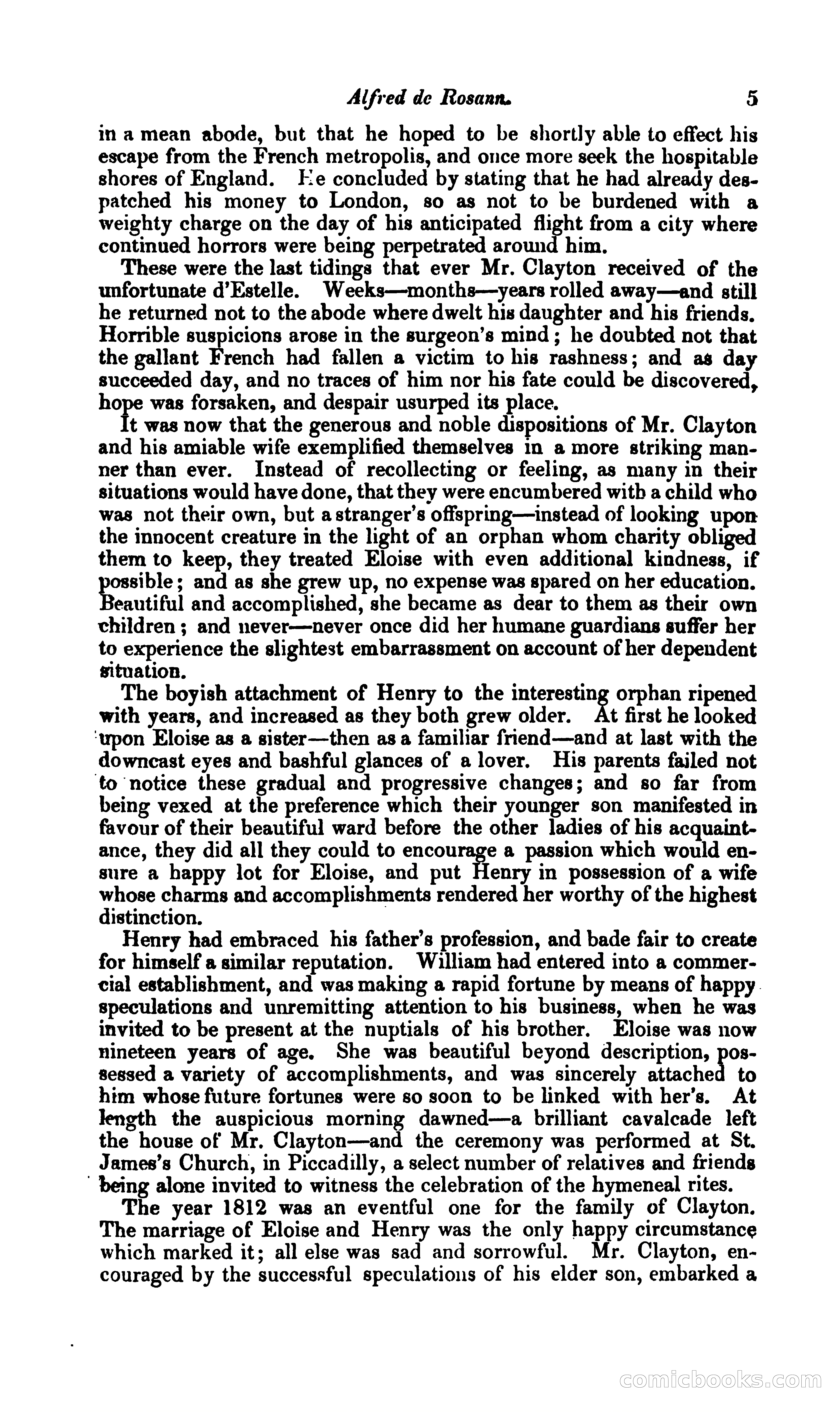 Alfred de Rosann. 5

in a mean abode, but that he hoped to be shortly able to effect his escape from the French metropolis, and once more seek the hospitable shores of England. He concluded by stating that he had already despatched his money to London, so as not to be burdened with a weighty charge on the day of his anticipated flight from a city where continued horrors were being perpetrated around him.

These were the last tidings that ever Mr. Clayton received of the unfortunate d'Estelle. Weeks—months—years rolled away—and still he returned not to the abode where dwelt his daughter and his friends. Horrible suspicions arose in the surgeon's mind; he doubted not that the gallant French had fallen a victim to his rashness; and as day succeeded day, and no traces of him nor his fate could be discovered, hope was forsaken, and despair usurped its place.

It was now that the generous and noble dispositions of Mr. Clayton and his amiable wife exemplified themselves in a more striking manner than ever. Instead of recollecting or feeling, as many in their situations would have done, that they were encumbered with a child who was not their own, but a stranger's offspring—instead of looking upon the innocent creature in the light of an orphan whom charity obliged them to keep, they treated Eloise with even additional kindness, if possible; and as she grew up, no expense was spared on her education. Beautiful and accomplished, she became as dear to them as their own children; and never—never once did her humane guardians suffer her to experience the slightest embarrassment on account of her dependent situation.

The boyish attachment of Henry to the interesting orphan ripened with years, and increased as they both grew older. At first he looked upon Eloise as a sister—then as a familiar friend—and at last with the downcast eyes and bashful glances of a lover. His parents failed not to notice these gradual and progressive changes; and so far from being vexed at the preference which their younger son manifested in favour of their beautiful ward before the other ladies of his acquaintance, they did all they could to encourage a passion which would ensure a happy lot for Eloise, and put Henry in possession of a wife whose charms and accomplishments rendered her worthy of the highest distinction.

Henry had embraced his father's profession, and bade fair to create for himself a similar reputation. William had entered into a commercial establishment, and was making a rapid fortune by means of happy speculations and unremitting attention to his business, when he was invited to be present at the nuptials of his brother. Eloise was now nineteen years of age. She was beautiful beyond description, possessed a variety of accomplishments, and was sincerely attached to him whose future fortunes were so soon to be linked with her's. At length the auspicious morning dawned—a brilliant cavalcade left the house of Mr. Clayton—and the ceremony was performed at St. James's Church, in Piccadilly, a select number of relatives and friends being alone invited to witness the celebration of the hymeneal rites.

The year 1812 was an eventful one for the family of Clayton. The marriage of Eloise and Henry was the only happy circumstance which marked it; all else was sad and sorrowful. Mr. Clayton, encouraged by the successful speculations of his elder son, embarked a

comicbooks.com